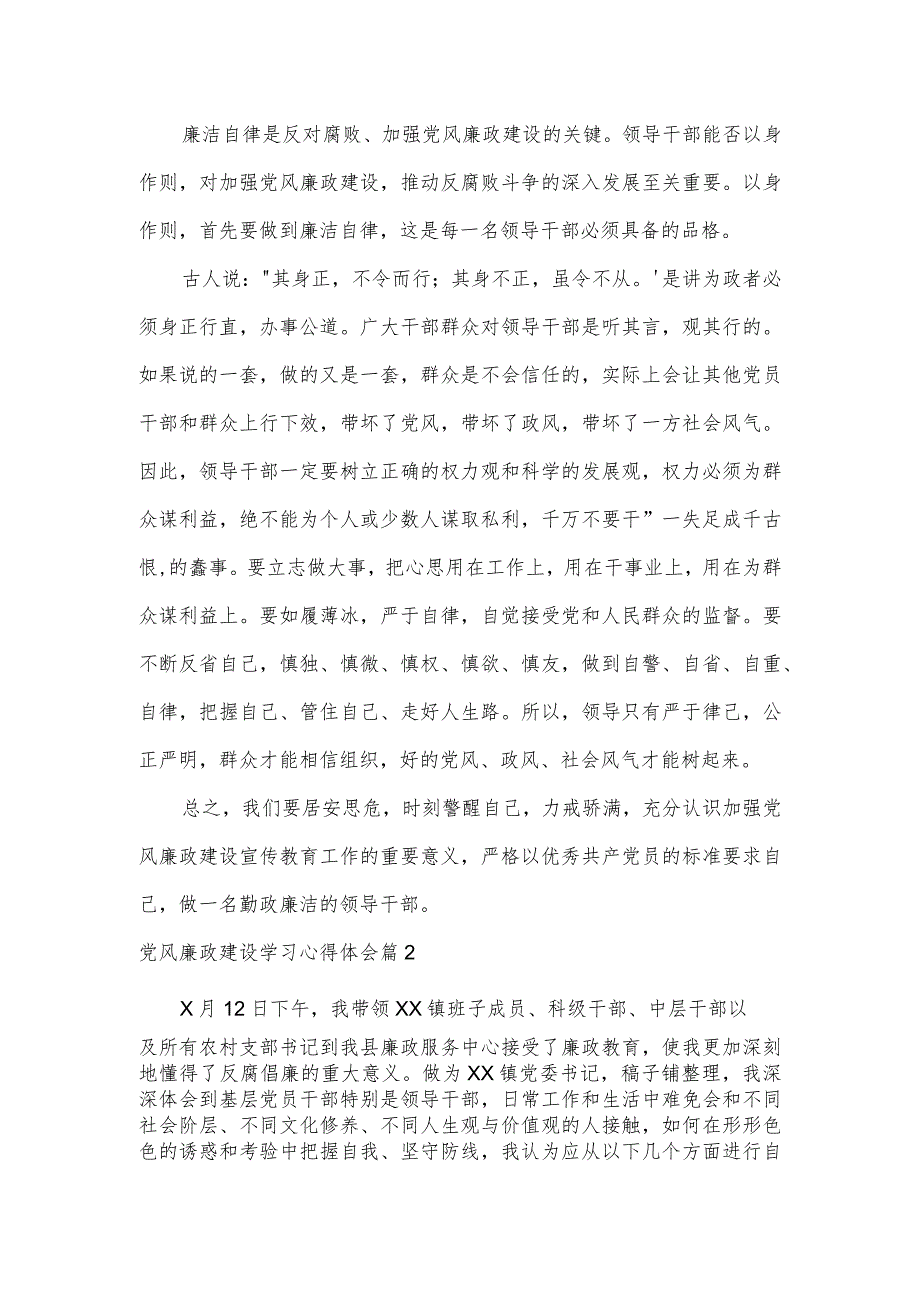 廉洁自律是反对腐败、加强党风廉政建设的关键。领导干部能否以身作则，对加强党风廉政建设，推动反腐败斗争的深入发展至关重要。以身作则，首先要做到廉洁自律，这是每一名领导干部必须具备的品格。

古人说："其身正，不令而行；其身不正，虽令不从。'是讲为政者必须身正行直，办事公道。广大干部群众对领导干部是听其言，观其行的。如果说的一套，做的又是一套，群众是不会信任的，实际上会让其他党员干部和群众上行下效，带坏了党风，带坏了政风，带坏了一方社会风气。因此，领导干部一定要树立正确的权力观和科学的发展观，权力必须为群众谋利益，绝不能为个人或少数人谋取私利，千万不要干”一失足成千古恨,的蠢事。要立志做大事，把心思用在工作上，用在干事业上，用在为群众谋利益上。要如履薄冰，严于自律，自觉接受党和人民群众的监督。要不断反省自己，慎独、慎微、慎权、慎欲、慎友，做到自警、自省、自重、自律，把握自己、管住自己、走好人生路。所以，领导只有严于律己，公正严明，群众才能相信组织，好的党风、政风、社会风气才能树起来。

总之，我们要居安思危，时刻警醒自己，力戒骄满，充分认识加强党风廉政建设宣传教育工作的重要意义，严格以优秀共产党员的标准要求自己，做一名勤政廉洁的领导干部。

党风廉政建设学习心得体会篇2

X月12日下午，我带领XX镇班子成员、科级干部、中层干部以及所有农村支部书记到我县廉政服务中心接受了廉政教育，使我更加深刻地懂得了反腐倡廉的重大意义。做为XX镇党委书记，稿子铺整理，我深深体会到基层党员干部特别是领导干部，日常工作和生活中难免会和不同社会阶层、不同文化修养、不同人生观与价值观的人接触，如何在形形色色的诱惑和考验中把握自我、坚守防线，我认为应从以下几个方面进行自